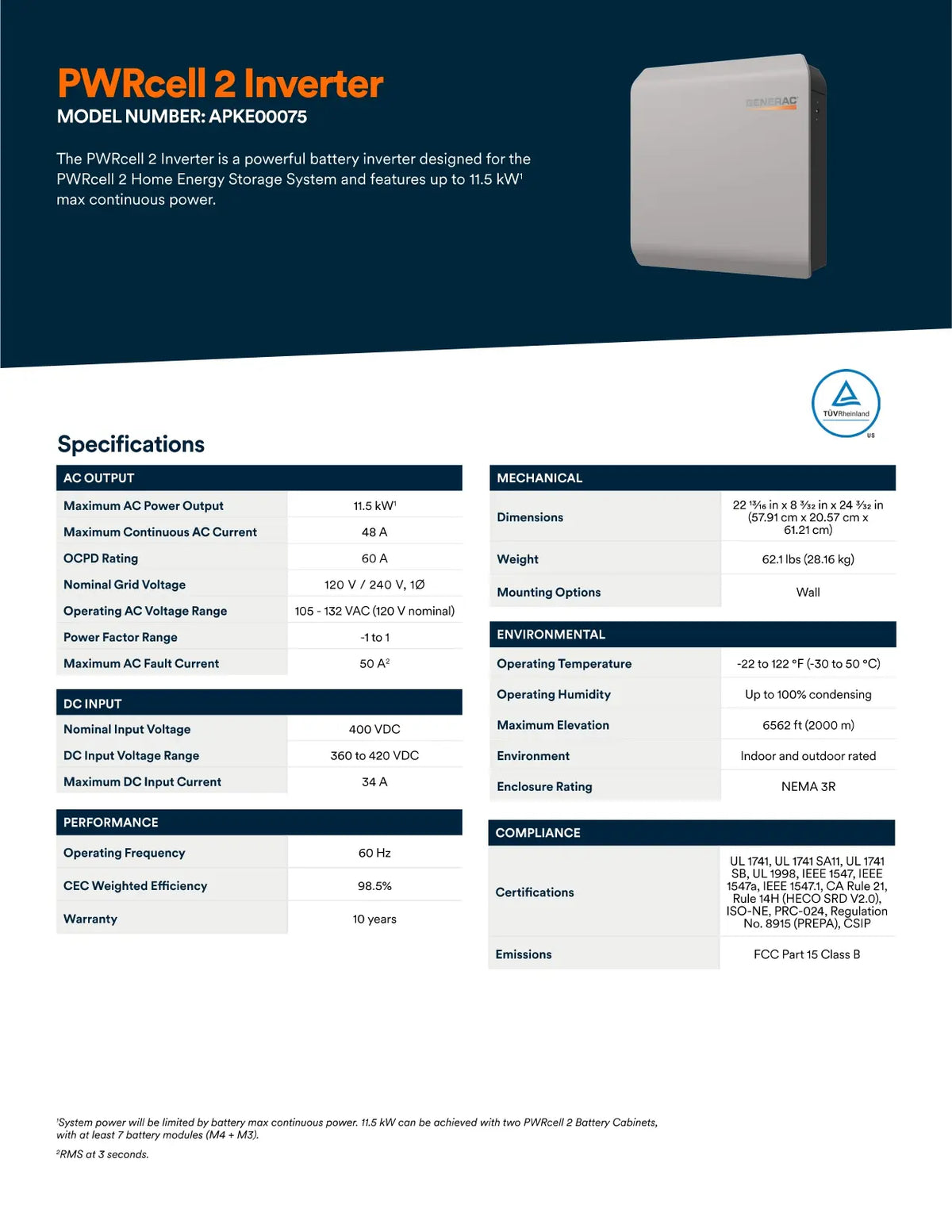 PWRcell 2 Inverter
MODEL NUMBER: APKE00075

The PWRcell 2 Inverter is a powerful battery inverter designed for the PWRcell 2 Home Energy Storage System and features up to 11.5 kW$^1$ max continuous power.

GENERAC

TÜVRheinland US

Specifications

| AC OUTPUT | |
|---|---|
| Maximum AC Power Output | 11.5 kW$^1$ |
| Maximum Continuous AC Current | 48 A |
| OCPD Rating | 60 A |
| Nominal Grid Voltage | 120 V / 240 V, 1Ø |
| Operating AC Voltage Range | 105 - 132 VAC (120 V nominal) |
| Power Factor Range | -1 to 1 |
| Maximum AC Fault Current | 50 A$^2$ |

| DC INPUT | |
|---|---|
| Nominal Input Voltage | 400 VDC |
| DC Input Voltage Range | 360 to 420 VDC |
| Maximum DC Input Current | 34 A |

| PERFORMANCE | |
|---|---|
| Operating Frequency | 60 Hz |
| CEC Weighted Efficiency | 98.5% |
| Warranty | 10 years |

| MECHANICAL | |
|---|---|
| Dimensions | 22 $\frac{13}{16}$ in x 8 $\frac{3}{32}$ in x 24 $\frac{3}{32}$ in (57.91 cm x 20.57 cm x 61.21 cm) |
| Weight | 62.1 lbs (28.16 kg) |
| Mounting Options | Wall |

| ENVIRONMENTAL | |
|---|---|
| Operating Temperature | -22 to 122 °F (-30 to 50 °C) |
| Operating Humidity | Up to 100% condensing |
| Maximum Elevation | 6562 ft (2000 m) |
| Environment | Indoor and outdoor rated |
| Enclosure Rating | NEMA 3R |

| COMPLIANCE | |
|---|---|
| Certifications | UL 1741, UL 1741 SA11, UL 1741 SB, UL 1998, IEEE 1547, IEEE 1547a, IEEE 1547.1, CA Rule 21, Rule 14H (HECO SRD V2.0), ISO-NE, PRC-024, Regulation No. 8915 (PREPA), CSIP |
| Emissions | FCC Part 15 Class B |

$^1$System power will be limited by battery max continuous power. 11.5 kW can be achieved with two PWRcell 2 Battery Cabinets, with at least 7 battery modules (M4 + M3).

$^2$RMS at 3 seconds.